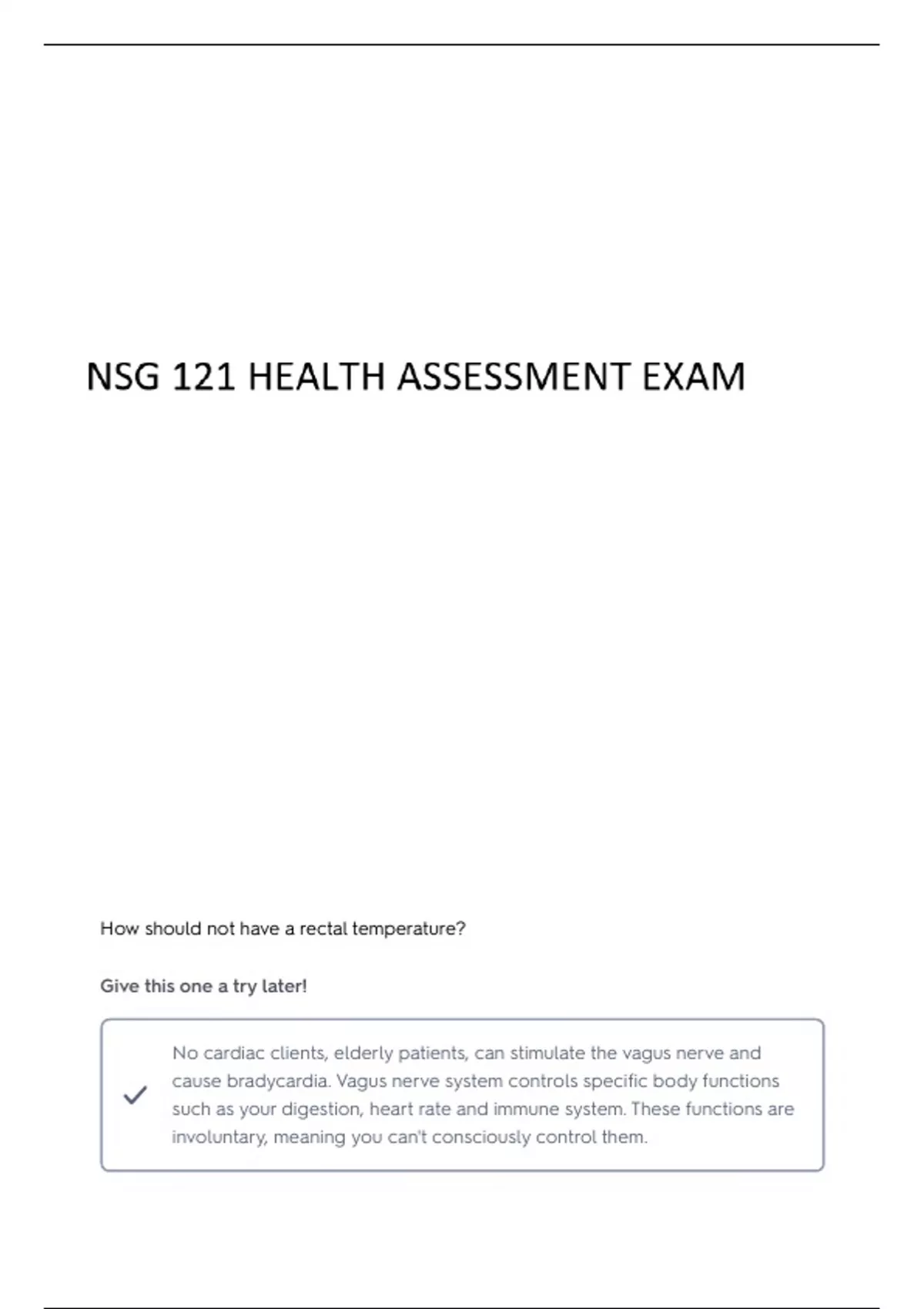 NSG 121 HEALTH ASSESSMENT EXAM

How should not have a rectal temperature?

Give this one a try later!

No cardiac clients, elderly patients, can stimulate the vagus nerve and cause bradycardia. Vagus nerve system controls specific body functions such as your digestion, heart rate and immune system. These functions are involuntary, meaning you can't consciously control them.